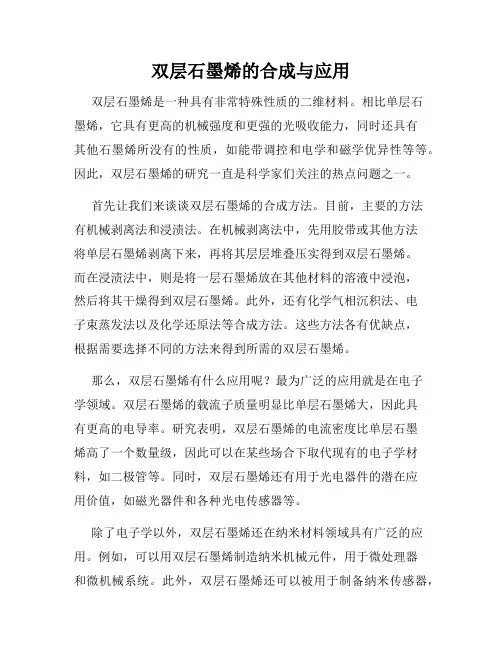 双层石墨烯的合成与应用

双层石墨烯是一种具有非常特殊性质的二维材料。相比单层石墨烯，它具有更高的机械强度和更强的光吸收能力，同时还具有其他石墨烯所没有的性质，如能带调控和电学和磁学优异性等等。因此，双层石墨烯的研究一直是科学家们关注的热点问题之一。

首先让我们来谈谈双层石墨烯的合成方法。目前，主要的方法有机械剥离法和浸渍法。在机械剥离法中，先用胶带或其他方法将单层石墨烯剥离下来，再将其层层堆叠压实得到双层石墨烯。而在浸渍法中，则是将一层石墨烯放在其他材料的溶液中浸泡，然后将其干燥得到双层石墨烯。此外，还有化学气相沉积法、电子束蒸发法以及化学还原法等合成方法。这些方法各有优缺点，根据需要选择不同的方法来得到所需的双层石墨烯。

那么，双层石墨烯有什么应用呢？最为广泛的应用就是在电子学领域。双层石墨烯的载流子质量明显比单层石墨烯大，因此具有更高的电导率。研究表明，双层石墨烯的电流密度比单层石墨烯高了一个数量级，因此可以在某些场合下取代现有的电子学材料，如二极管等。同时，双层石墨烯还有用于光电器件的潜在应用价值，如磁光器件和各种光电传感器等。

除了电子学以外，双层石墨烯还在纳米材料领域具有广泛的应用。例如，可以用双层石墨烯制造纳米机械元件，用于微处理器和微机械系统。此外，双层石墨烯还可以被用于制备纳米传感器，